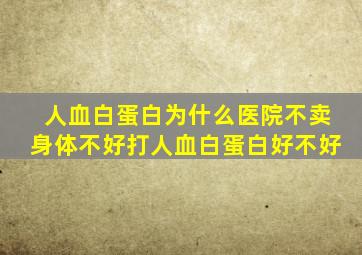 人血白蛋白为什么医院不卖
身体不好打人血白蛋白好不好